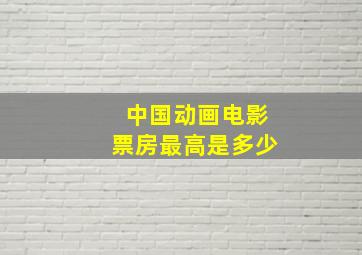 中国动画电影
票房最高是多少